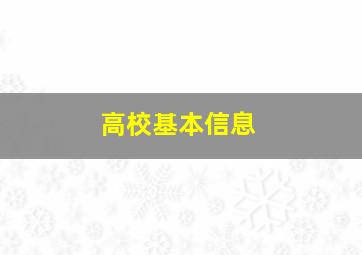 高校基本信息